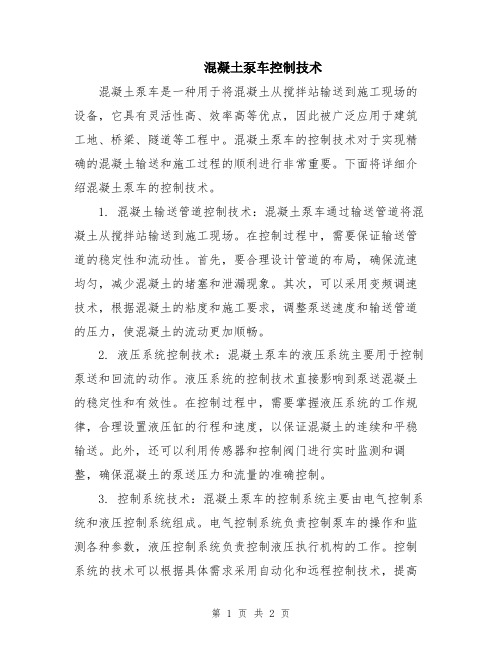 混凝土泵车控制技术

混凝土泵车是一种用于将混凝土从搅拌站输送到施工现场的设备，它具有灵活性高、效率高等优点，因此被广泛应用于建筑工地、桥梁、隧道等工程中。混凝土泵车的控制技术对于实现精确的混凝土输送和施工过程的顺利进行非常重要。下面将详细介绍混凝土泵车的控制技术。

1. 混凝土输送管道控制技术：混凝土泵车通过输送管道将混凝土从搅拌站输送到施工现场。在控制过程中，需要保证输送管道的稳定性和流动性。首先，要合理设计管道的布局，确保流速均匀，减少混凝土的堵塞和泄漏现象。其次，可以采用变频调速技术，根据混凝土的粘度和施工要求，调整泵送速度和输送管道的压力，使混凝土的流动更加顺畅。

2. 液压系统控制技术：混凝土泵车的液压系统主要用于控制泵送和回流的动作。液压系统的控制技术直接影响到泵送混凝土的稳定性和有效性。在控制过程中，需要掌握液压系统的工作规律，合理设置液压缸的行程和速度，以保证混凝土的连续和平稳输送。此外，还可以利用传感器和控制阀门进行实时监测和调整，确保混凝土的泵送压力和流量的准确控制。

3. 控制系统技术：混凝土泵车的控制系统主要由电气控制系统和液压控制系统组成。电气控制系统负责控制泵车的操作和监测各种参数，液压控制系统负责控制液压执行机构的工作。控制系统的技术可以根据具体需求采用自动化和远程控制技术，提高

第 1 页 共 2 页